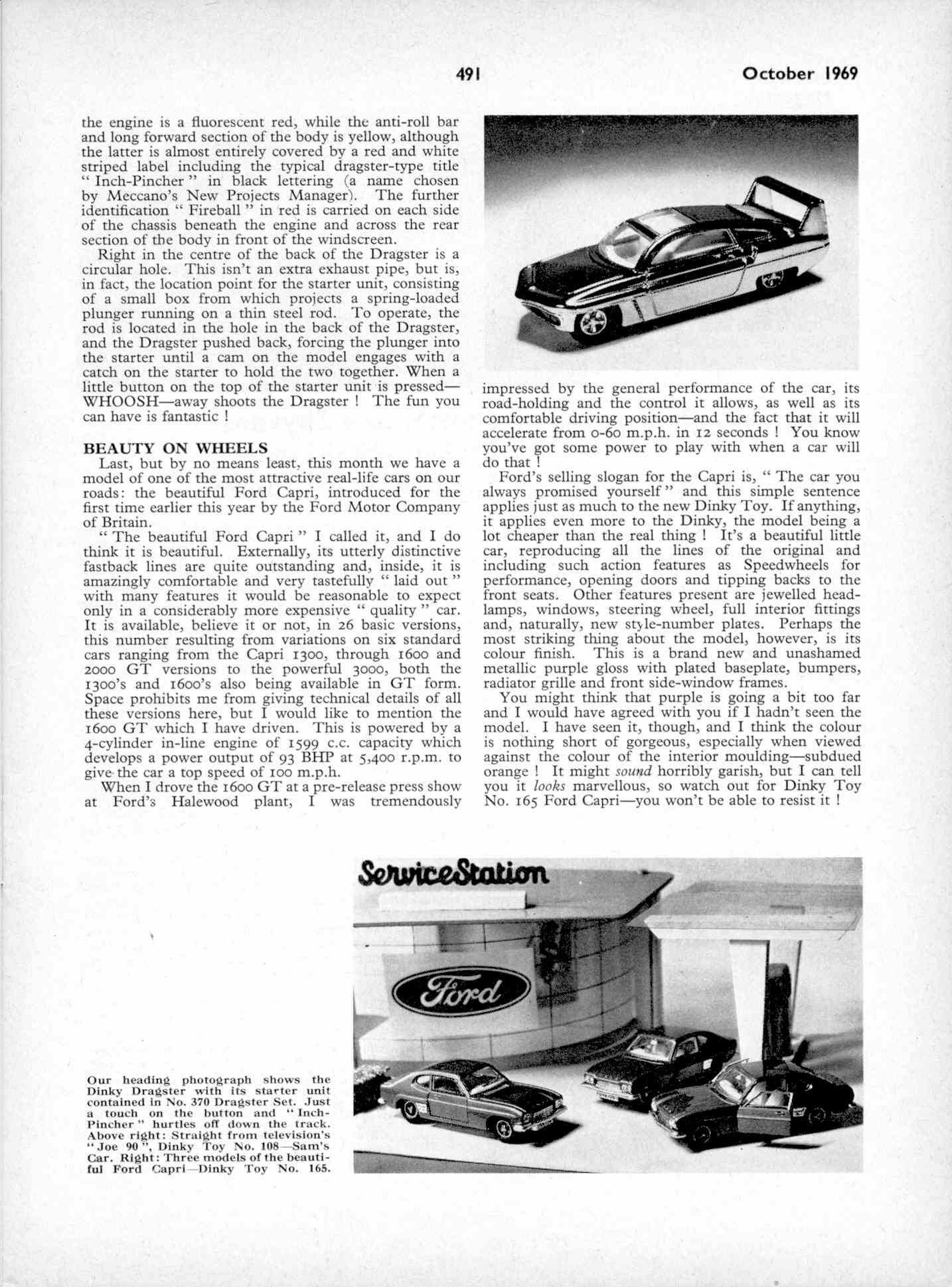 491 October 1969

the engine is a fluorescent red, while the anti-roll bar and long forward section of the body is yellow, although the latter is almost entirely covered by a red and white striped label including the typical dragster-type title " Inch-Pincher " in black lettering (a name chosen by Meccano's New Projects Manager). The further identification " Fireball " in red is carried on each side of the chassis beneath the engine and across the rear section of the body in front of the windscreen.

Right in the centre of the back of the Dragster is a circular hole. This isn't an extra exhaust pipe, but is, in fact, the location point for the starter unit, consisting of a small box from which projects a spring-loaded plunger running on a thin steel rod. To operate, the rod is located in the hole in the back of the Dragster, and the Dragster pushed back, forcing the plunger into the starter until a cam on the model engages with a catch on the starter to hold the two together. When a little button on the top of the starter unit is pressed—WHOOSH—away shoots the Dragster ! The fun you can have is fantastic !

BEAUTY ON WHEELS

Last, but by no means least, this month we have a model of one of the most attractive real-life cars on our roads: the beautiful Ford Capri, introduced for the first time earlier this year by the Ford Motor Company of Britain.

" The beautiful Ford Capri " I called it, and I do think it is beautiful. Externally, its utterly distinctive fastback lines are quite outstanding and, inside, it is amazingly comfortable and very tastefully " laid out " with many features it would be reasonable to expect only in a considerably more expensive " quality " car. It is available, believe it or not, in 26 basic versions, this number resulting from variations on six standard cars ranging from the Capri 1300, through 1600 and 2000 GT versions to the powerful 3000, both the 1300's and 1600's also being available in GT form. Space prohibits me from giving technical details of all these versions here, but I would like to mention the 1600 GT which I have driven. This is powered by a 4-cylinder in-line engine of 1599 c.c. capacity which develops a power output of 93 BHP at 5,400 r.p.m. to give the car a top speed of 100 m.p.h.

When I drove the 1600 GT at a pre-release press show at Ford's Halewood plant, I was tremendously impressed by the general performance of the car, its road-holding and the control it allows, as well as its comfortable driving position—and the fact that it will accelerate from 0-60 m.p.h. in 12 seconds ! You know you've got some power to play with when a car will do that !

Ford's selling slogan for the Capri is, " The car you always promised yourself " and this simple sentence applies just as much to the new Dinky Toy. If anything, it applies even more to the Dinky, the model being a lot cheaper than the real thing ! It's a beautiful little car, reproducing all the lines of the original and including such action features as Speedwheels for performance, opening doors and tipping backs to the front seats. Other features present are jewelled headlamps, windows, steering wheel, full interior fittings and, naturally, new style-number plates. Perhaps the most striking thing about the model, however, is its colour finish. This is a brand new and unashamed metallic purple gloss with plated baseplate, bumpers, radiator grille and front side-window frames.

You might think that purple is going a bit too far and I would have agreed with you if I hadn't seen the model. I have seen it, though, and I think the colour is nothing short of gorgeous, especially when viewed against the colour of the interior moulding—subdued orange ! It might sound horribly garish, but I can tell you it looks marvellous, so watch out for Dinky Toy No. 165 Ford Capri—you won't be able to resist it !

Our heading photograph shows the Dinky Dragster with its starter unit contained in No. 370 Dragster Set. Just a touch on the button and " Inch-Pincher " hurtles off down the track. Above right: Straight from television's " Joe 90 ", Dinky Toy No. 108—Sam's Car. Right: Three models of the beautiful Ford Capri—Dinky Toy No. 165.

ServiceStation

Ford